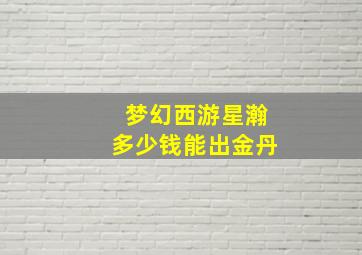 梦幻西游星瀚
多少钱能出金丹